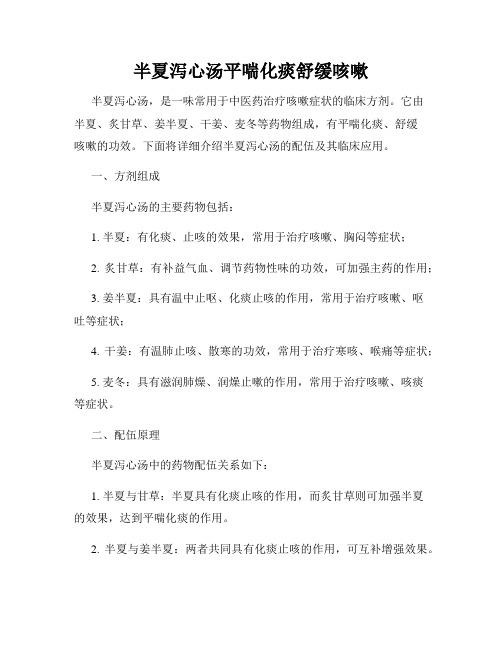 半夏泻心汤平喘化痰舒缓咳嗽

半夏泻心汤，是一味常用于中医药治疗咳嗽症状的临床方剂。它由半夏、炙甘草、姜半夏、干姜、麦冬等药物组成，有平喘化痰、舒缓咳嗽的功效。下面将详细介绍半夏泻心汤的配伍及其临床应用。

一、方剂组成

半夏泻心汤的主要药物包括：

1. 半夏：有化痰、止咳的效果，常用于治疗咳嗽、胸闷等症状；

2. 炙甘草：有补益气血、调节药物性味的功效，可加强主药的作用；

3. 姜半夏：具有温中止呕、化痰止咳的作用，常用于治疗咳嗽、呕吐等症状；

4. 干姜：有温肺止咳、散寒的功效，常用于治疗寒咳、喉痛等症状；

5. 麦冬：具有滋润肺燥、润燥止嗽的作用，常用于治疗咳嗽、咳痰等症状。

二、配伍原理

半夏泻心汤中的药物配伍关系如下：

1. 半夏与甘草：半夏具有化痰止咳的作用，而炙甘草则可加强半夏的效果，达到平喘化痰的作用。

2. 半夏与姜半夏：两者共同具有化痰止咳的作用，可互补增强效果。